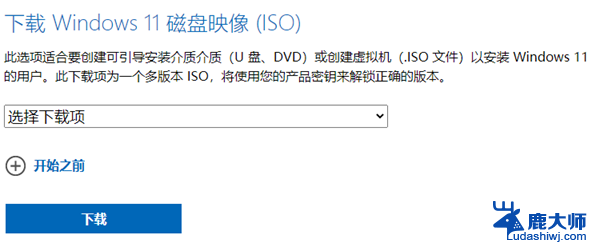 下载 Windows 11 磁盘映像 (ISO)

此选项适合要创建可引导安装介质介质（U 盘、DVD）或创建虚拟机（.ISO 文件）以安装 Windows 11 的用户。此下载项为一个多版本 ISO，将使用您的产品密钥来解锁正确的版本。

选择下载项

开始之前

下载

鹿大师
Ludashiwj.com